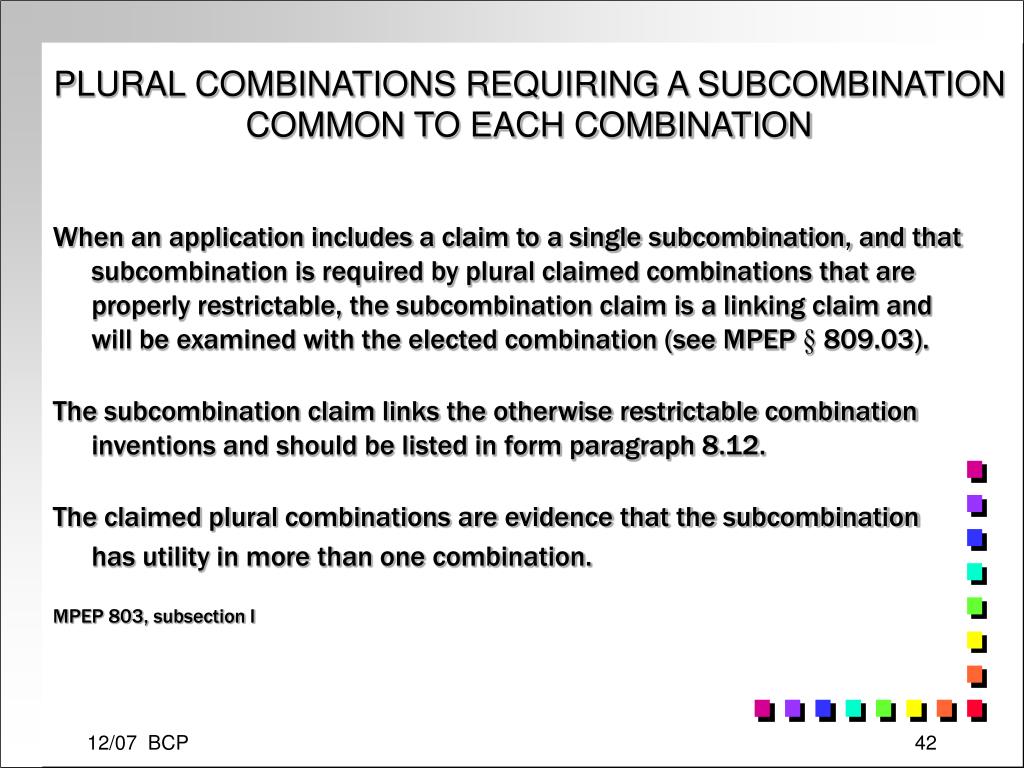 PLURAL COMBINATIONS REQUIRING A SUBCOMBINATION COMMON TO EACH COMBINATION

When an application includes a claim to a single subcombination, and that subcombination is required by plural claimed combinations that are properly restrictable, the subcombination claim is a linking claim and will be examined with the elected combination (see MPEP § 809.03).

The subcombination claim links the otherwise restrictable combination inventions and should be listed in form paragraph 8.12.

The claimed plural combinations are evidence that the subcombination has utility in more than one combination.

MPEP 803, subsection I

12/07 BCP

42